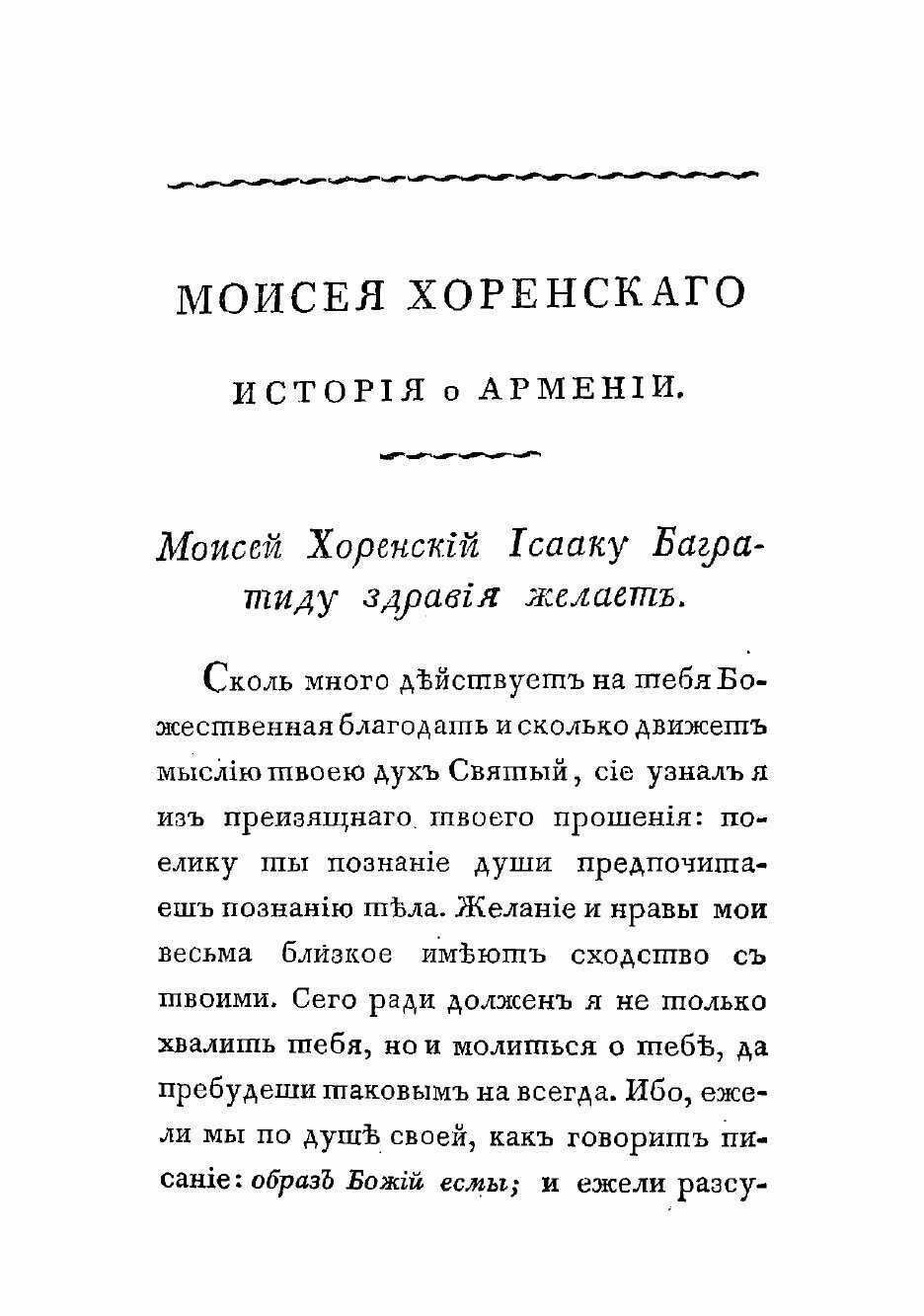 МОИСЕЯ ХОРЕНСКАГО

ИСТОРІЯ о АРМЕНІИ.

Моисей Хоренскій Ісааку Багратиду здравія желаетъ.

Сколь много дѣйствуетъ на тебя Божественная благодать и сколько движетъ мыслію твоею духъ Святый, сіе узналъ я изъ преизящнаго твоего прошенія: поелику ты познаніе души предпочитаешъ познанію тѣла. Желаніе и нравы мои весьма близкое имѣютъ сходство съ твоими. Сего ради долженъ я не только хвалить тебя, но и молиться о тебѣ, да пребудеши таковымъ на всегда. Ибо, ежели мы по душѣ своей, какъ говоритъ писаніе: образъ Божій есмы; и ежели разсу-